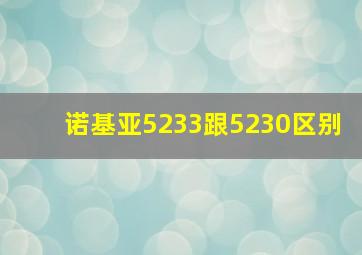 诺基亚5233跟5230区别